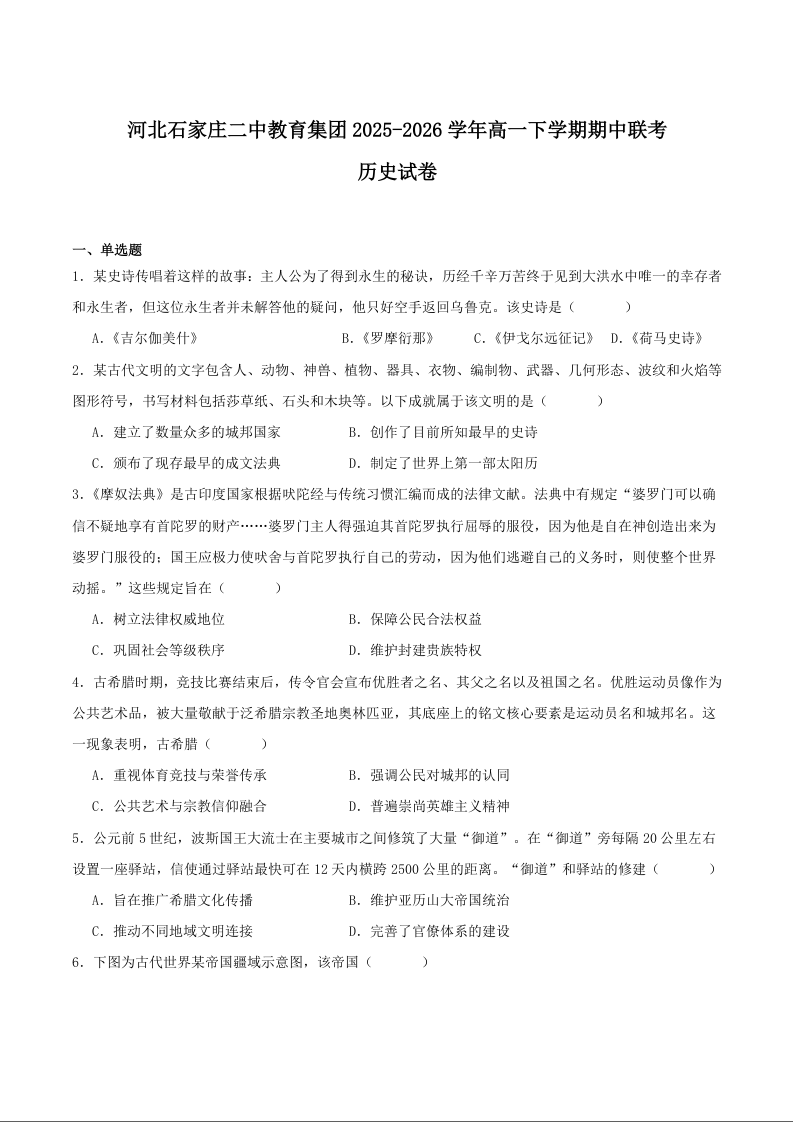 河北石家庄二中教育集团2025-2026学年高一下学期期中联考

历史试卷

一、单选题

1．某史诗传唱着这样的故事：主人公为了得到永生的秘诀，历经千辛万苦终于见到大洪水中唯一的幸存者和永生者，但这位永生者并未解答他的疑问，他只好空手返回乌鲁克。该史诗是（ ）

A.《吉尔伽美什》 B.《罗摩衍那》 C.《伊戈尔远征记》 D.《荷马史诗》

2．某古代文明的文字包含人、动物、神兽、植物、器具、衣物、编制物、武器、几何形态、波纹和火焰等图形符号，书写材料包括莎草纸、石头和木块等。以下成就属于该文明的是（ ）

A．建立了数量众多的城邦国家 B．创作了目前所知最早的史诗

C．颁布了现存最早的成文法典 D．制定了世界上第一部太阳历

3.《摩奴法典》是古印度国家根据吠陀经与传统习惯汇编而成的法律文献。法典中有规定“婆罗门可以确信不疑地享有首陀罗的财产……婆罗门主人得强迫其首陀罗执行屈辱的服役，因为他是自在神创造出来为婆罗门服役的；国王应极力使吠舍与首陀罗执行自己的劳动，因为他们逃避自己的义务时，则使整个世界动摇。”这些规定旨在（ ）

A．树立法律权威地位 B．保障公民合法权益

C．巩固社会等级秩序 D．维护封建贵族特权

4．古希腊时期，竞技比赛结束后，传令官会宣布优胜者之名、其父之名以及祖国之名。优胜运动员像作为公共艺术品，被大量敬献于泛希腊宗教圣地奥林匹亚，其底座上的铭文核心要素是运动员名和城邦名。这一现象表明，古希腊（ ）

A．重视体育竞技与荣誉传承 B．强调公民对城邦的认同

C．公共艺术与宗教信仰融合 D．普遍崇尚英雄主义精神

5．公元前5世纪，波斯国王大流士在主要城市之间修筑了大量“御道”。在“御道”旁每隔20公里左右设置一座驿站，信使通过驿站最快可在12天内横跨2500公里的距离。“御道”和驿站的修建（ ）

A．旨在推广希腊文化传播 B．维护亚历山大帝国统治

C．推动不同地域文明连接 D．完善了官僚体系的建设

6．下图为古代世界某帝国疆域示意图，该帝国（ ）